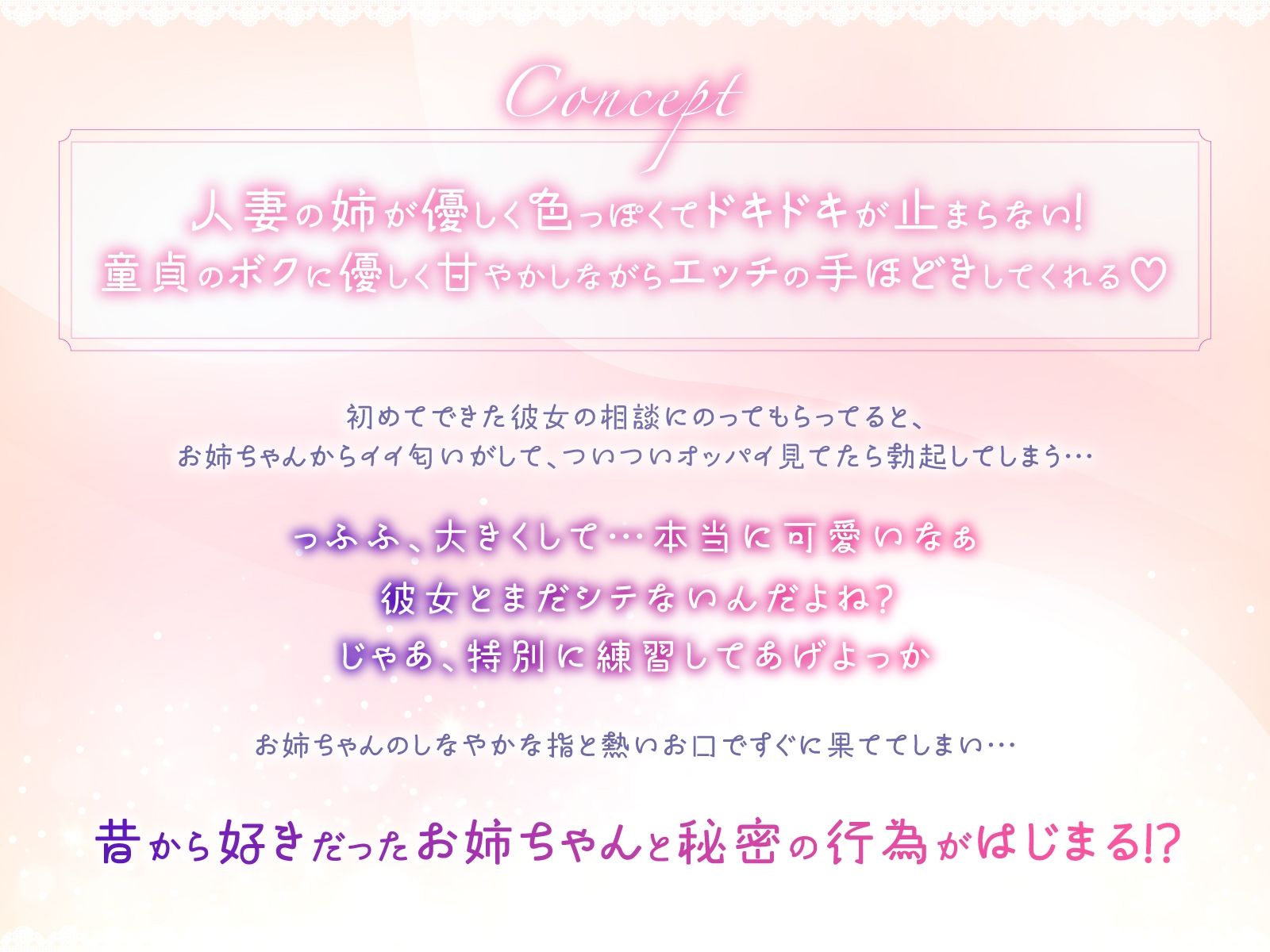 Concept

人妻の姉が優しく色っぽくてドキドキが止まらない!
童貞のボクに優しく甘やかしながらエッチの手ほどきしてくれる♡

初めてできた彼女の相談にのってもらってると、
お姉ちゃんからイイ匂いがして、ついついオッパイ見てたら勃起してしまう…

っふふ、大きくして…本当に可愛いなぁ
彼女とまだシテないんだよね?
じゃあ、特別に練習してあげよっか

お姉ちゃんのしなやかな指と熱いお口ですぐに果ててしまい…

昔から好きだったお姉ちゃんと秘密の行為がはじまる!?